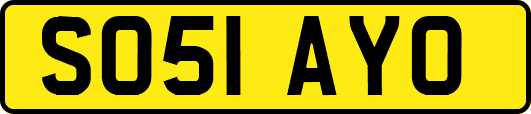 SO51 AYO